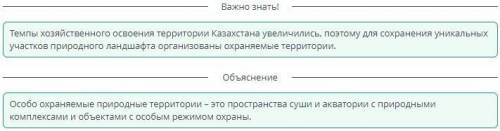 Важно знать!

Темпы хозяйственного освоения территории Казахстана увеличились, поэтому для сохранения уникальных участков природного ландшафта организованы охраняемые территории.

Объяснение

Особо охраняемые природные территории – это пространства суши и акватории с природными комплексами и объектами с особым режимом охраны.